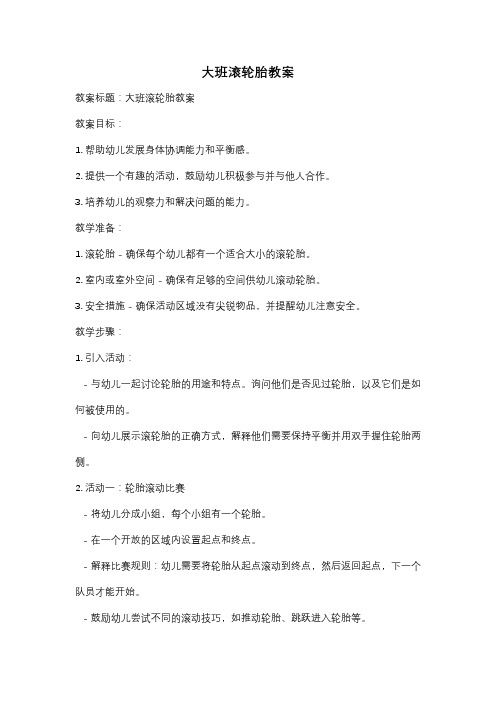 大班滚轮胎教案

教案标题：大班滚轮胎教案

教案目标：

1. 帮助幼儿发展身体协调能力和平衡感。

2. 提供一个有趣的活动，鼓励幼儿积极参与并与他人合作。

3. 培养幼儿的观察力和解决问题的能力。

教学准备：

1. 滚轮胎 - 确保每个幼儿都有一个适合大小的滚轮胎。

2. 室内或室外空间 - 确保有足够的空间供幼儿滚动轮胎。

3. 安全措施 - 确保活动区域没有尖锐物品，并提醒幼儿注意安全。

教学步骤：

1. 引入活动：

- 与幼儿一起讨论轮胎的用途和特点。询问他们是否见过轮胎，以及它们是如何被使用的。

- 向幼儿展示滚轮胎的正确方式，解释他们需要保持平衡并用双手握住轮胎两侧。

2. 活动一：轮胎滚动比赛

- 将幼儿分成小组，每个小组有一个轮胎。

- 在一个开放的区域内设置起点和终点。

- 解释比赛规则：幼儿需要将轮胎从起点滚动到终点，然后返回起点，下一个队员才能开始。

- 鼓励幼儿尝试不同的滚动技巧，如推动轮胎、跳跃进入轮胎等。